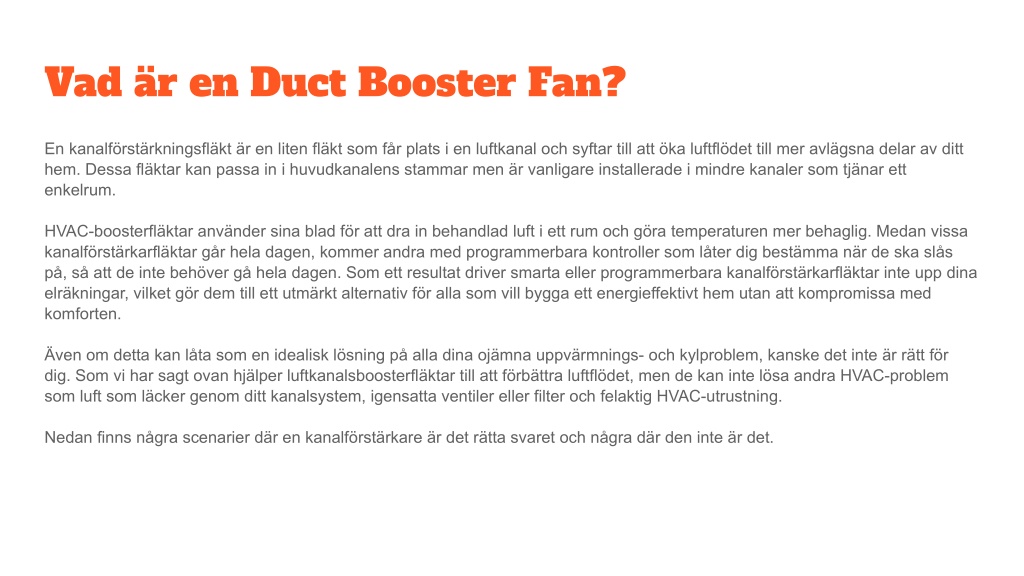 Vad är en Duct Booster Fan?

En kanalförstärkningsfläkt är en liten fläkt som får plats i en luftkanal och syftar till att öka luftflödet till mer avlägsna delar av ditt hem. Dessa fläktar kan passa in i huvudkanalens stammar men är vanligare installerade i mindre kanaler som tjänar ett enkelrum.

HVAC-boosterfläktar använder sina blad för att dra in behandlad luft i ett rum och göra temperaturen mer behaglig. Medan vissa kanalförstärkarfläktar går hela dagen, kommer andra med programmerbara kontroller som låter dig bestämma när de ska slås på, så att de inte behöver gå hela dagen. Som ett resultat driver smarta eller programmerbara kanalförstärkarfläktar inte upp dina elräkningar, vilket gör dem till ett utmärkt alternativ för alla som vill bygga ett energieffektivt hem utan att kompromissa med komforten.

Även om detta kan låta som en idealisk lösning på alla dina ojämna uppvärmnings- och kylproblem, kanske det inte är rätt för dig. Som vi har sagt ovan hjälper luftkanalsboosterfläktar till att förbättra luftflödet, men de kan inte lösa andra HVAC-problem som luft som läcker genom ditt kanalsystem, igensatta ventiler eller filter och felaktig HVAC-utrustning.

Nedan finns några scenarier där en kanalförstärkare är det rätta svaret och några där den inte är det.